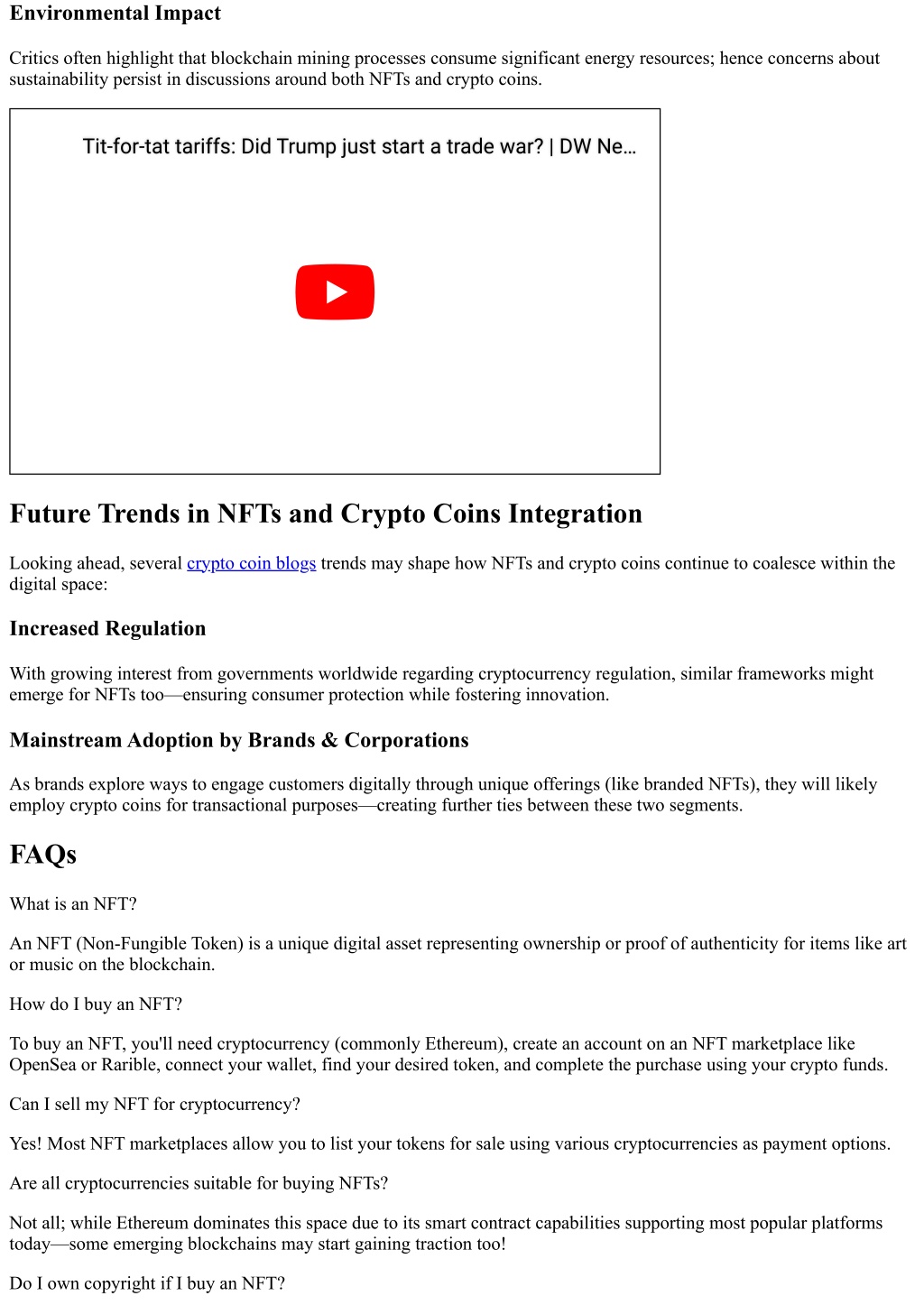 Environmental Impact

Critics often highlight that blockchain mining processes consume significant energy resources; hence concerns about sustainability persist in discussions around both NFTs and crypto coins.

Tit-for-tat tariffs: Did Trump just start a trade war? | DW Ne...

Future Trends in NFTs and Crypto Coins Integration

Looking ahead, several crypto coin blogs trends may shape how NFTs and crypto coins continue to coalesce within the digital space:

Increased Regulation

With growing interest from governments worldwide regarding cryptocurrency regulation, similar frameworks might emerge for NFTs too—ensuring consumer protection while fostering innovation.

Mainstream Adoption by Brands & Corporations

As brands explore ways to engage customers digitally through unique offerings (like branded NFTs), they will likely employ crypto coins for transactional purposes—creating further ties between these two segments.

FAQs

What is an NFT?

An NFT (Non-Fungible Token) is a unique digital asset representing ownership or proof of authenticity for items like art or music on the blockchain.

How do I buy an NFT?

To buy an NFT, you'll need cryptocurrency (commonly Ethereum), create an account on an NFT marketplace like OpenSea or Rarible, connect your wallet, find your desired token, and complete the purchase using your crypto funds.

Can I sell my NFT for cryptocurrency?

Yes! Most NFT marketplaces allow you to list your tokens for sale using various cryptocurrencies as payment options.

Are all cryptocurrencies suitable for buying NFTs?

Not all; while Ethereum dominates this space due to its smart contract capabilities supporting most popular platforms today—some emerging blockchains may start gaining traction too!

Do I own copyright if I buy an NFT?